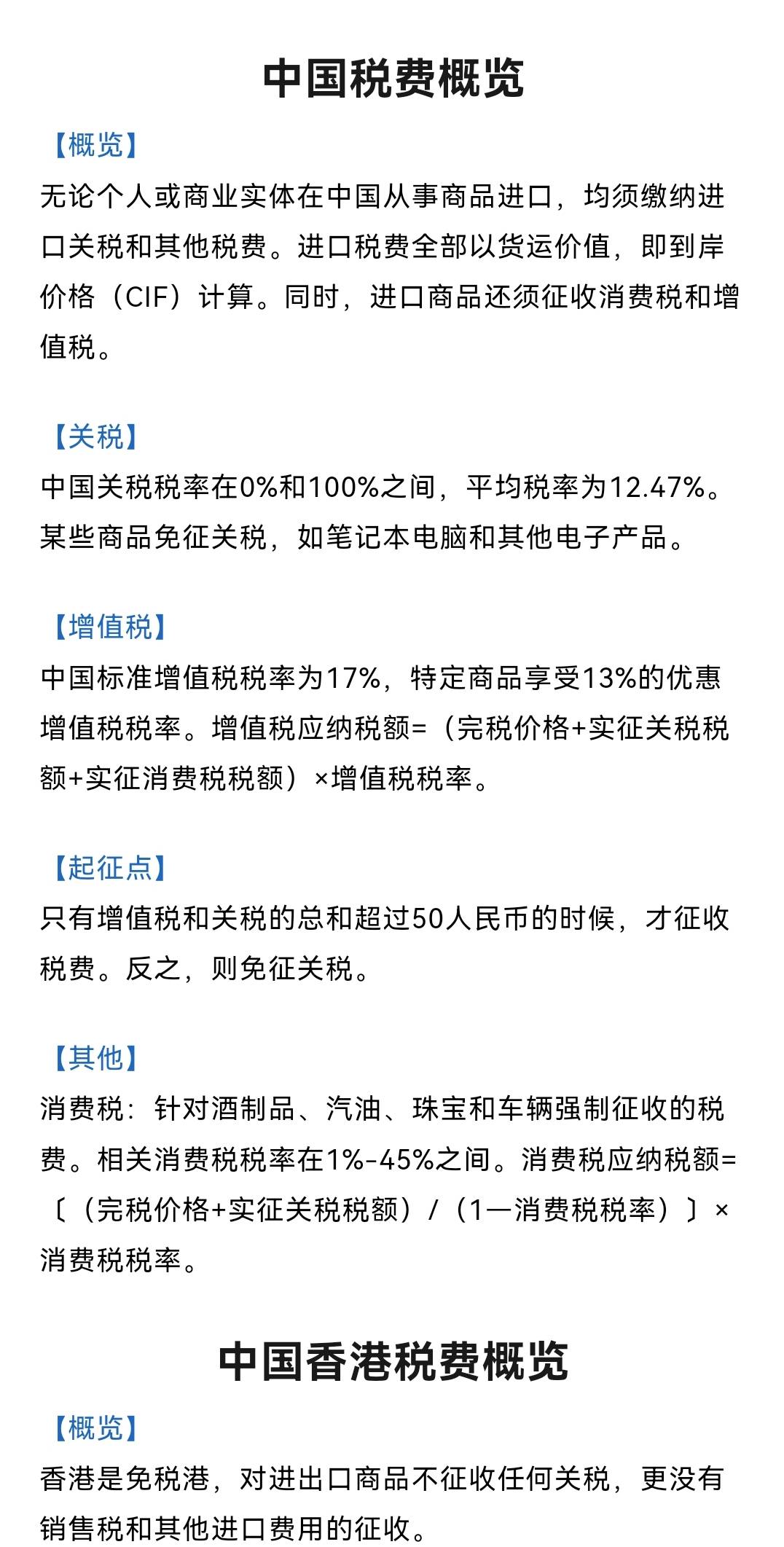 中国税费概览

【概览】

无论个人或商业实体在中国从事商品进口，均须缴纳进口关税和其他税费。进口税费全部以货运价值，即到岸价格（CIF）计算。同时，进口商品还须征收消费税和增值税。

【关税】

中国关税税率在0%和100%之间，平均税率为12.47%。某些商品免征关税，如笔记本电脑和其他电子产品。

【增值税】

中国标准增值税税率为17%，特定商品享受13%的优惠增值税税率。增值税应纳税额=（完税价格+实征关税税额+实征消费税税额）×增值税税率。

【起征点】

只有增值税和关税的总和超过50人民币的时候，才征收税费。反之，则免征关税。

【其他】

消费税：针对酒制品、汽油、珠宝和车辆强制征收的税费。相关消费税税率在1%-45%之间。消费税应纳税额=〔（完税价格+实征关税税额）/（1—消费税税率）〕×消费税税率。

中国香港税费概览

【概览】

香港是免税港，对进出口商品不征收任何关税，更没有销售税和其他进口费用的征收。